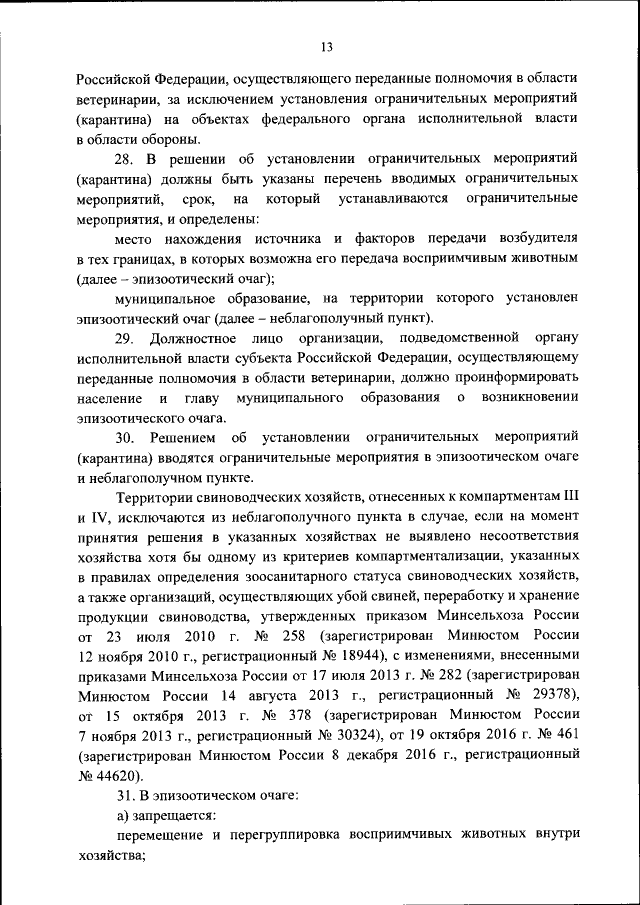 13

Российской Федерации, осуществляющего переданные полномочия в области ветеринарии, за исключением установления ограничительных мероприятий (карантина) на объектах федерального органа исполнительной власти в области обороны.

28. В решении об установлении ограничительных мероприятий (карантина) должны быть указаны перечень вводимых ограничительных мероприятий, срок, на который устанавливаются ограничительные мероприятия, и определены:

место нахождения источника и факторов передачи возбудителя в тех границах, в которых возможна его передача восприимчивым животным (далее – эпизоотический очаг);

муниципальное образование, на территории которого установлен эпизоотический очаг (далее – неблагополучный пункт).

29. Должностное лицо организации, подведомственной органу исполнительной власти субъекта Российской Федерации, осуществляющему переданные полномочия в области ветеринарии, должно проинформировать население и главу муниципального образования о возникновении эпизоотического очага.

30. Решением об установлении ограничительных мероприятий (карантина) вводятся ограничительные мероприятия в эпизоотическом очаге и неблагополучном пункте.

Территории свиноводческих хозяйств, отнесенных к компартментам III и IV, исключаются из неблагополучного пункта в случае, если на момент принятия решения в указанных хозяйствах не выявлено несоответствия хозяйства хотя бы одному из критериев компартментализации, указанных в правилах определения зоосанитарного статуса свиноводческих хозяйств, а также организаций, осуществляющих убой свиней, переработку и хранение продукции свиноводства, утвержденных приказом Минсельхоза России от 23 июля 2010 г. № 258 (зарегистрирован Минюстом России 12 ноября 2010 г., регистрационный № 18944), с изменениями, внесенными приказами Минсельхоза России от 17 июля 2013 г. № 282 (зарегистрирован Минюстом России 14 августа 2013 г., регистрационный № 29378), от 15 октября 2013 г. № 378 (зарегистрирован Минюстом России 7 ноября 2013 г., регистрационный № 30324), от 19 октября 2016 г. № 461 (зарегистрирован Минюстом России 8 декабря 2016 г., регистрационный № 44620).

31. В эпизоотическом очаге:

а) запрещается:

перемещение и перегруппировка восприимчивых животных внутри хозяйства;